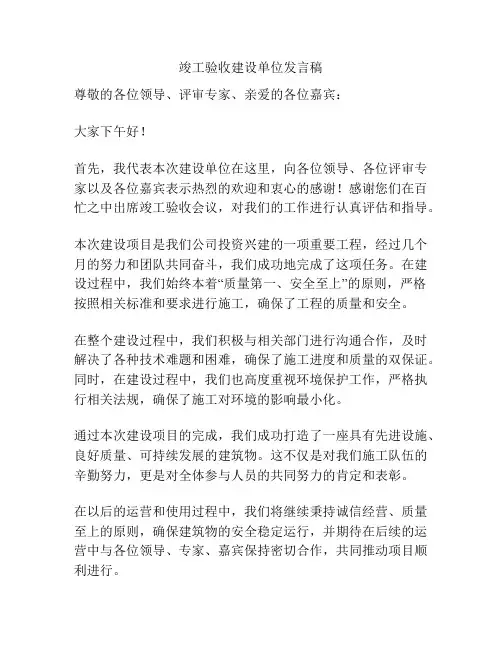 竣工验收建设单位发言稿

尊敬的各位领导、评审专家、亲爱的各位嘉宾：

大家下午好！

首先，我代表本次建设单位在这里，向各位领导、各位评审专家以及各位嘉宾表示热烈的欢迎和衷心的感谢！感谢您们在百忙之中出席竣工验收会议，对我们的工作进行认真评估和指导。

本次建设项目是我们公司投资兴建的一项重要工程，经过几个月的努力和团队共同奋斗，我们成功地完成了这项任务。在建设过程中，我们始终本着“质量第一、安全至上”的原则，严格按照相关标准和要求进行施工，确保了工程的质量和安全。

在整个建设过程中，我们积极与相关部门进行沟通合作，及时解决了各种技术难题和困难，确保了施工进度和质量的双保证。同时，在建设过程中，我们也高度重视环境保护工作，严格执行相关法规，确保了施工对环境的影响最小化。

通过本次建设项目的完成，我们成功打造了一座具有先进设施、良好质量、可持续发展的建筑物。这不仅是对我们施工队伍的辛勤努力，更是对全体参与人员的共同努力的肯定和表彰。

在以后的运营和使用过程中，我们将继续秉持诚信经营、质量至上的原则，确保建筑物的安全稳定运行，并期待在后续的运营中与各位领导、专家、嘉宾保持密切合作，共同推动项目顺利进行。